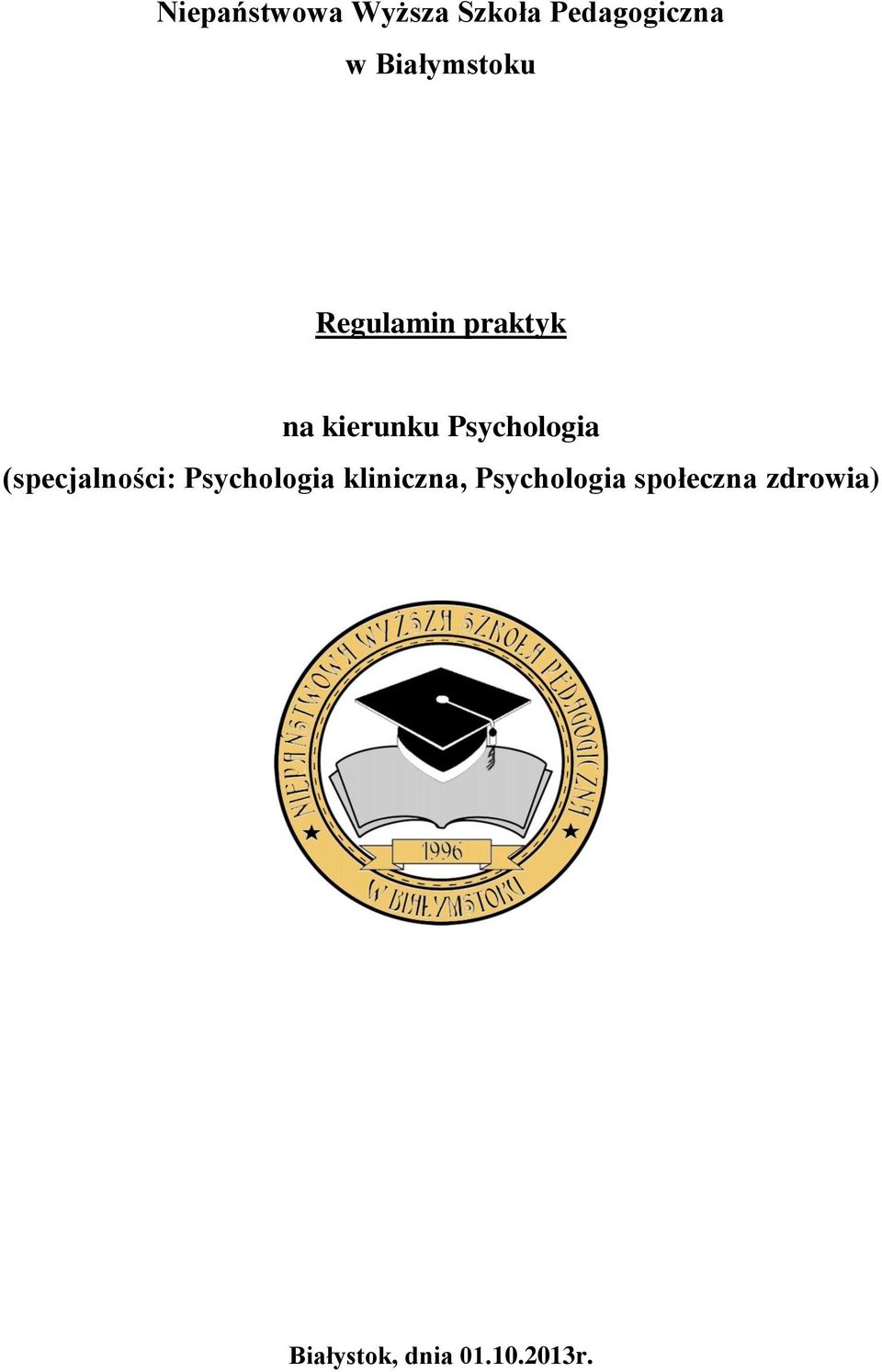 Niepaństwowa Wyższa Szkoła Pedagogiczna

w Białymstoku

Regulamin praktyk

na kierunku Psychologia

(specjalności: Psychologia kliniczna, Psychologia społeczna zdrowia)

NIEPAŃSTWOWA WYŻSZA SZKOŁA PEDAGOGICZNA

1996

W BIAŁYMSTOKU

Białystok, dnia 01.10.2013r.